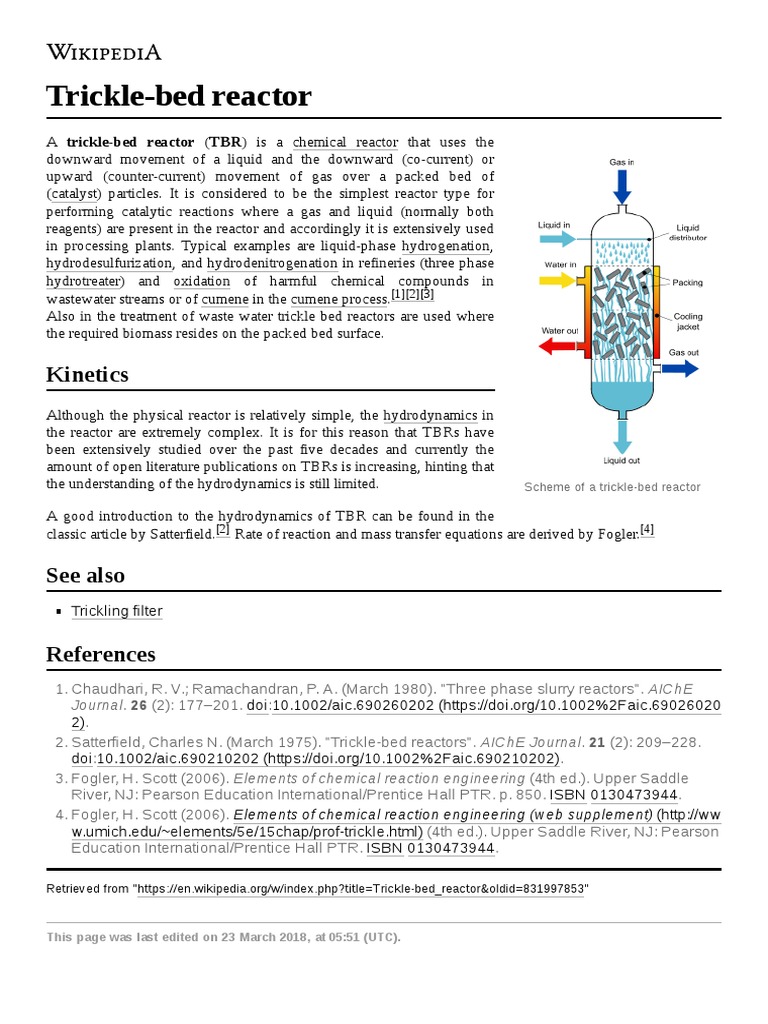 WIKIPEDIA

Trickle-bed reactor

A trickle-bed reactor (TBR) is a chemical reactor that uses the downward movement of a liquid and the downward (co-current) or upward (counter-current) movement of gas over a packed bed of (catalyst) particles. It is considered to be the simplest reactor type for performing catalytic reactions where a gas and liquid (normally both reagents) are present in the reactor and accordingly it is extensively used in processing plants. Typical examples are liquid-phase hydrogenation, hydrodesulfurization, and hydrodenitrogenation in refineries (three phase hydrotreater) and oxidation of harmful chemical compounds in wastewater streams or of cumene in the cumene process.[1][2][3]
Also in the treatment of waste water trickle bed reactors are used where the required biomass resides on the packed bed surface.

Gas in
Liquid in
Liquid distributor
Water in
Packing
Cooling jacket
Water out
Gas out
Liquid out
Scheme of a trickle-bed reactor

Kinetics

Although the physical reactor is relatively simple, the hydrodynamics in the reactor are extremely complex. It is for this reason that TBRs have been extensively studied over the past five decades and currently the amount of open literature publications on TBRs is increasing, hinting that the understanding of the hydrodynamics is still limited.

A good introduction to the hydrodynamics of TBR can be found in the classic article by Satterfield.[2] Rate of reaction and mass transfer equations are derived by Fogler.[4]

See also

▪ Trickling filter

References

1. Chaudhari, R. V.; Ramachandran, P. A. (March 1980). "Three phase slurry reactors". AIChE Journal. 26 (2): 177–201. doi:10.1002/aic.690260202 (https://doi.org/10.1002%2Faic.690260202).
2. Satterfield, Charles N. (March 1975). "Trickle-bed reactors". AIChE Journal. 21 (2): 209–228. doi:10.1002/aic.690210202 (https://doi.org/10.1002%2Faic.690210202).
3. Fogler, H. Scott (2006). Elements of chemical reaction engineering (4th ed.). Upper Saddle River, NJ: Pearson Education International/Prentice Hall PTR. p. 850. ISBN 0130473944.
4. Fogler, H. Scott (2006). Elements of chemical reaction engineering (web supplement) (http://www.umich.edu/~elements/5e/15chap/prof-trickle.html) (4th ed.). Upper Saddle River, NJ: Pearson Education International/Prentice Hall PTR. ISBN 0130473944.

Retrieved from "https://en.wikipedia.org/w/index.php?title=Trickle-bed_reactor&oldid=831997853"

This page was last edited on 23 March 2018, at 05:51 (UTC).